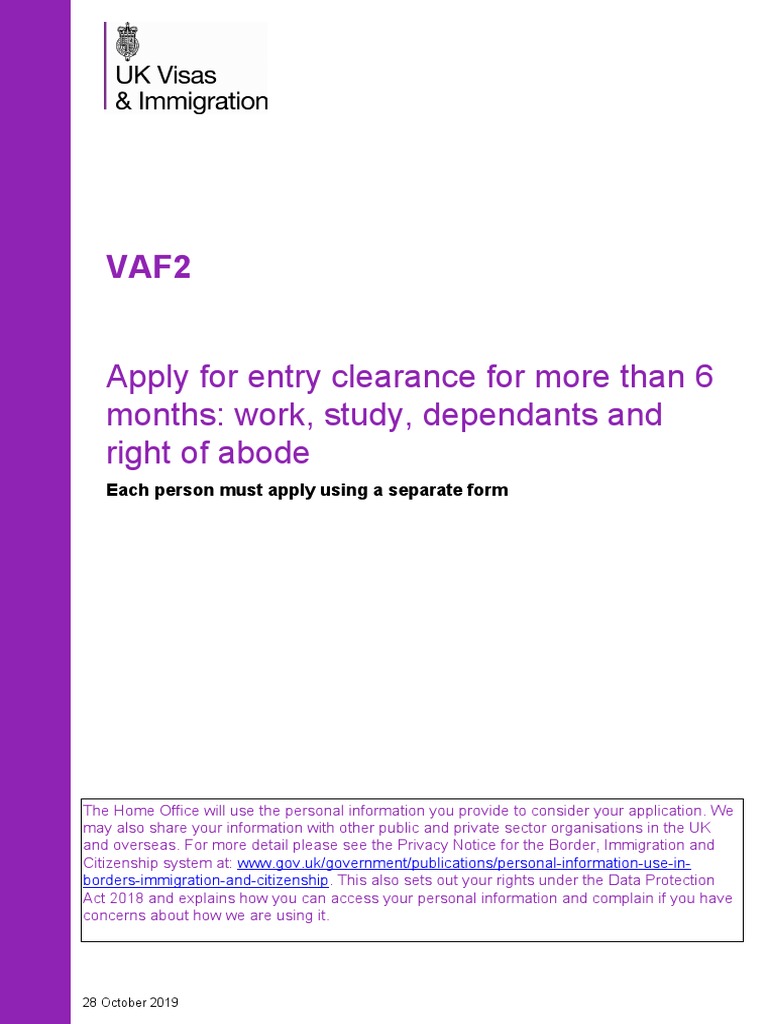 UK Visas
& Immigration

VAF2

Apply for entry clearance for more than 6 months: work, study, dependants and right of abode

Each person must apply using a separate form

The Home Office will use the personal information you provide to consider your application. We may also share your information with other public and private sector organisations in the UK and overseas. For more detail please see the Privacy Notice for the Border, Immigration and Citizenship system at: www.gov.uk/government/publications/personal-information-use-in-borders-immigration-and-citizenship. This also sets out your rights under the Data Protection Act 2018 and explains how you can access your personal information and complain if you have concerns about how we are using it.

28 October 2019